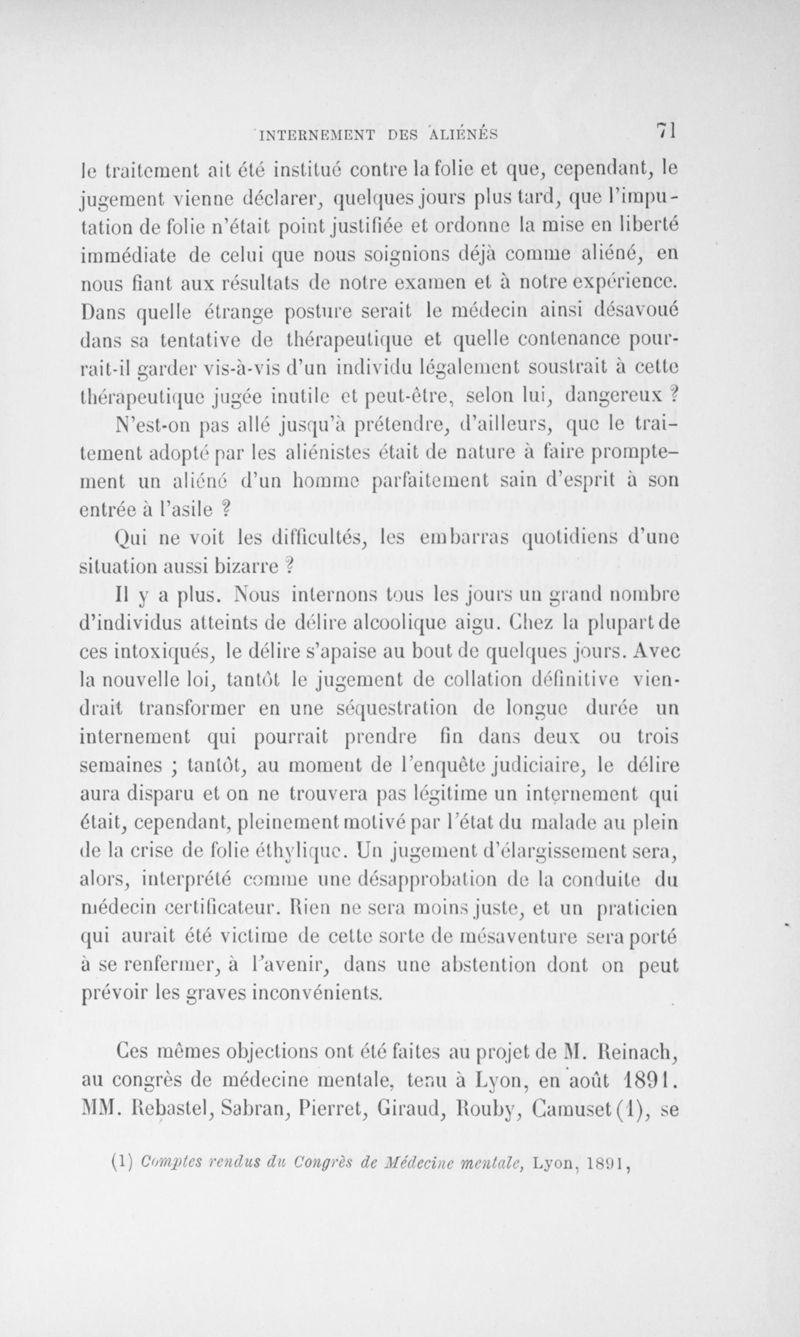 INTERNEMENT DES ALIÉNÉS 71

le traitement ait été institué contre la folie et que, cependant, le jugement vienne déclarer, quelques jours plus tard, que l'imputation de folie n'était point justifiée et ordonne la mise en liberté immédiate de celui que nous soignions déjà comme aliéné, en nous fiant aux résultats de notre examen et à notre expérience. Dans quelle étrange posture serait le médecin ainsi désavoué dans sa tentative de thérapeutique et quelle contenance pourrait-il garder vis-à-vis d'un individu légalement soustrait à cette thérapeutique jugée inutile et peut-être, selon lui, dangereux ?

N'est-on pas allé jusqu'à prétendre, d'ailleurs, que le traitement adopté par les aliénistes était de nature à faire promptement un aliéné d'un homme parfaitement sain d'esprit à son entrée à l'asile ?

Qui ne voit les difficultés, les embarras quotidiens d'une situation aussi bizarre ?

Il y a plus. Nous internons tous les jours un grand nombre d'individus atteints de délire alcoolique aigu. Chez la plupart de ces intoxiqués, le délire s'apaise au bout de quelques jours. Avec la nouvelle loi, tantôt le jugement de collation définitive viendrait transformer en une séquestration de longue durée un internement qui pourrait prendre fin dans deux ou trois semaines ; tantôt, au moment de l'enquête judiciaire, le délire aura disparu et on ne trouvera pas légitime un internement qui était, cependant, pleinement motivé par l'état du malade au plein de la crise de folie éthylique. Un jugement d'élargissement sera, alors, interprété comme une désapprobation de la conduite du médecin certificateur. Rien ne sera moins juste, et un praticien qui aurait été victime de cette sorte de mésaventure sera porté à se renfermer, à l'avenir, dans une abstention dont on peut prévoir les graves inconvénients.

Ces mêmes objections ont été faites au projet de M. Reinach, au congrès de médecine mentale, tenu à Lyon, en août 1891. MM. Rebastel, Sabran, Pierret, Giraud, Rouby, Camuset (1), se

(1) Comptes rendus du Congrès de Médecine mentale, Lyon, 1891,